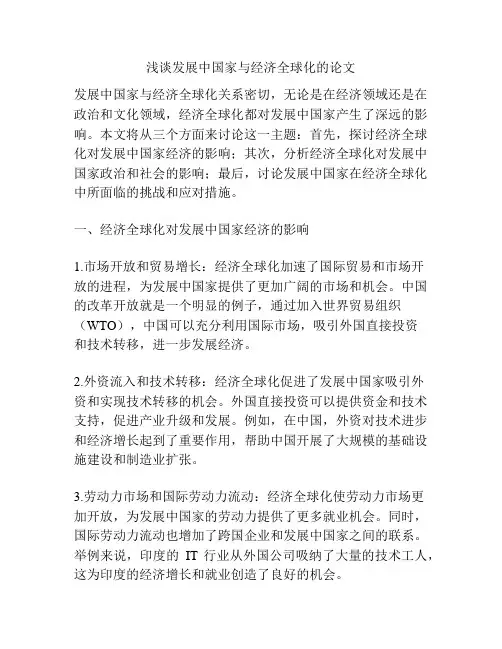 浅谈发展中国家与经济全球化的论文

发展中国家与经济全球化关系密切，无论是在经济领域还是在政治和文化领域，经济全球化都对发展中国家产生了深远的影响。本文将从三个方面来讨论这一主题：首先，探讨经济全球化对发展中国家经济的影响；其次，分析经济全球化对发展中国家政治和社会的影响；最后，讨论发展中国家在经济全球化中所面临的挑战和应对措施。

一、经济全球化对发展中国家经济的影响

1.市场开放和贸易增长：经济全球化加速了国际贸易和市场开放的进程，为发展中国家提供了更加广阔的市场和机会。中国的改革开放就是一个明显的例子，通过加入世界贸易组织（WTO），中国可以充分利用国际市场，吸引外国直接投资和技术转移，进一步发展经济。

2.外资流入和技术转移：经济全球化促进了发展中国家吸引外资和实现技术转移的机会。外国直接投资可以提供资金和技术支持，促进产业升级和发展。例如，在中国，外资对技术进步和经济增长起到了重要作用，帮助中国开展了大规模的基础设施建设和制造业扩张。

3.劳动力市场和国际劳动力流动：经济全球化使劳动力市场更加开放，为发展中国家的劳动力提供了更多就业机会。同时，国际劳动力流动也增加了跨国企业和发展中国家之间的联系。举例来说，印度的 IT 行业从外国公司吸纳了大量的技术工人，这为印度的经济增长和就业创造了良好的机会。